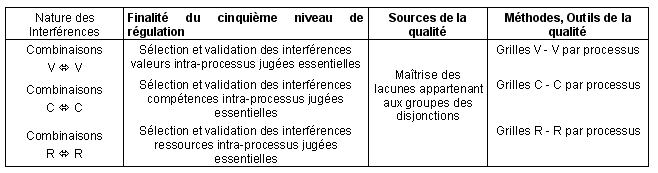 | Nature des Interférences | Finalité du cinquième niveau de régulation | Sources de la qualité | Méthodes, Outils de la qualité |
|---|---|---|---|
| Combinaisons V ⇔ V | Sélection et validation des interférences valeurs intra-processus jugées essentielles | Maîtrise des lacunes appartenant aux groupes des disjonctions | Grilles V - V par processus |
| Combinaisons C ⇔ C | Sélection et validation des interférences compétences intra-processus jugées essentielles | | Grilles C - C par processus |
| Combinaisons R ⇔ R | Sélection et validation des interférences ressources intra-processus jugées essentielles | | Grilles R - R par processus |